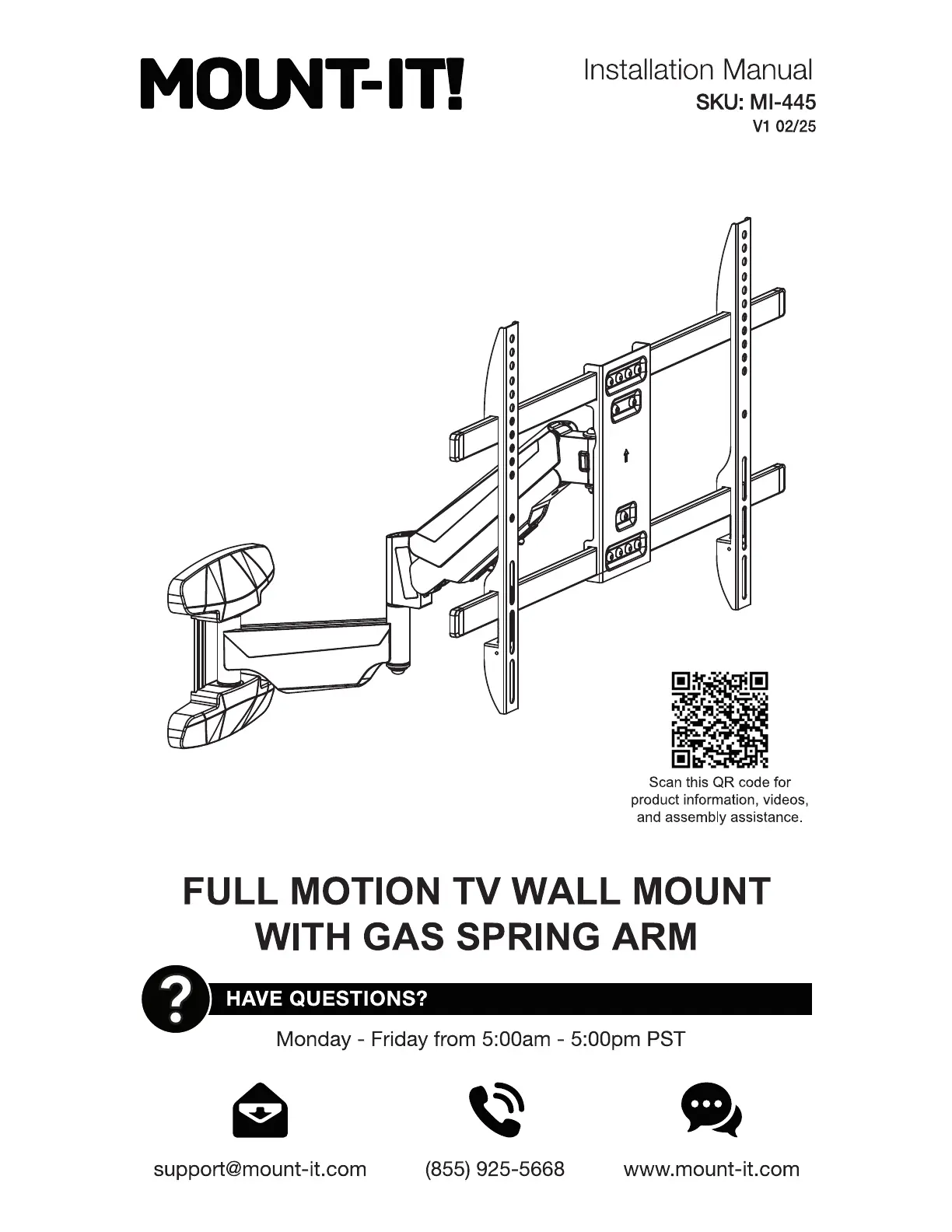 MOUNT-IT!

Installation Manual
SKU: MI-445
V1 02/25

Scan this QR code for product information, videos, and assembly assistance.

FULL MOTION TV WALL MOUNT WITH GAS SPRING ARM

?
HAVE QUESTIONS?

Monday - Friday from 5:00am - 5:00pm PST

support@mount-it.com
(855) 925-5668
www.mount-it.com